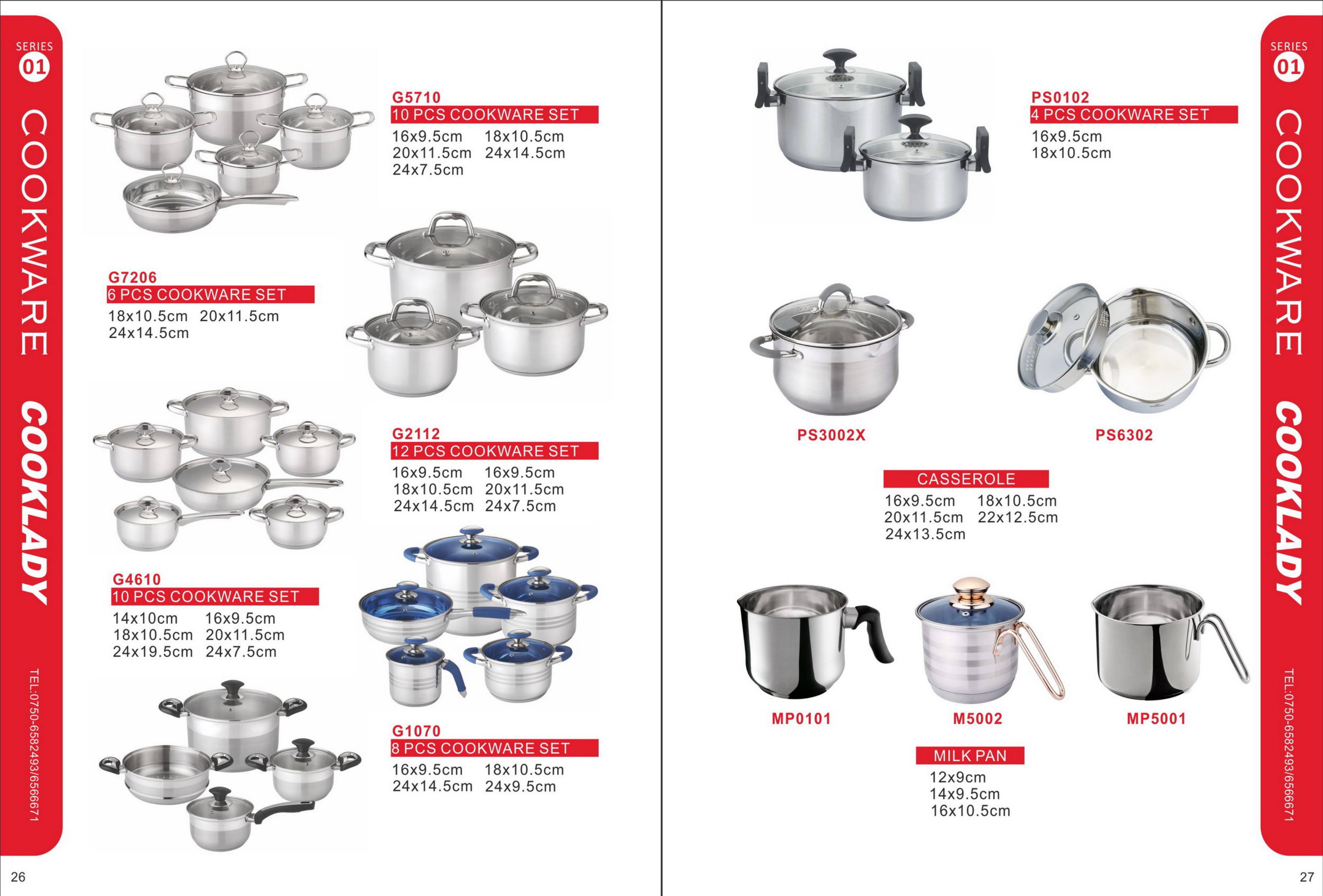 SERIES
01
COOKWARE
COOKLADY
TEL:0750-6582493/6566671

G5710
10 PCS COOKWARE SET
16x9.5cm 18x10.5cm
20x11.5cm 24x14.5cm
24x7.5cm

G7206
6 PCS COOKWARE SET
18x10.5cm 20x11.5cm
24x14.5cm

G2112
12 PCS COOKWARE SET
16x9.5cm 16x9.5cm
18x10.5cm 20x11.5cm
24x14.5cm 24x7.5cm

G4610
10 PCS COOKWARE SET
14x10cm 16x9.5cm
18x10.5cm 20x11.5cm
24x19.5cm 24x7.5cm

G1070
8 PCS COOKWARE SET
16x9.5cm 18x10.5cm
24x14.5cm 24x9.5cm

26

PS0102
4 PCS COOKWARE SET
16x9.5cm
18x10.5cm

PS3002X

PS6302

CASSEROLE
16x9.5cm 18x10.5cm
20x11.5cm 22x12.5cm
24x13.5cm

MP0101

M5002

MP5001

MILK PAN
12x9cm
14x9.5cm
16x10.5cm

SERIES
01
COOKWARE
COOKLADY
TEL:0750-6582493/6566671

27